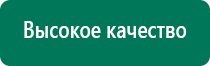 Высокое качество